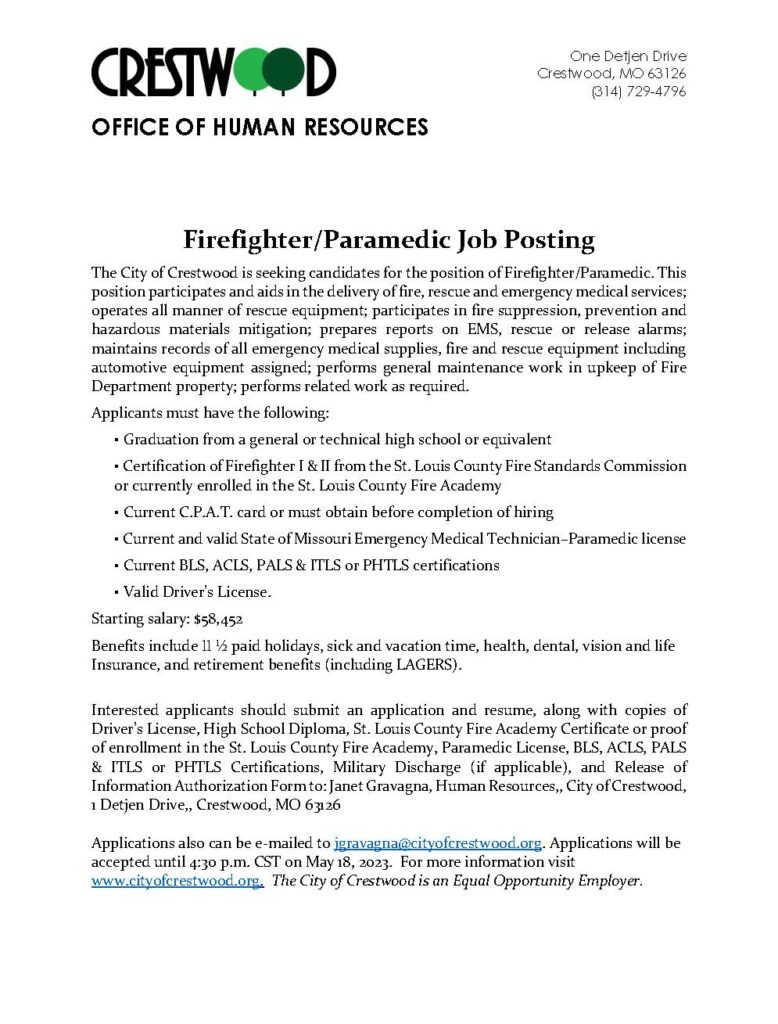 CRESTWOOD

OFFICE OF HUMAN RESOURCES

One Detjen Drive
Crestwood, MO 63126
(314) 729-4796

Firefighter/Paramedic Job Posting

The City of Crestwood is seeking candidates for the position of Firefighter/Paramedic. This position participates and aids in the delivery of fire, rescue and emergency medical services; operates all manner of rescue equipment; participates in fire suppression, prevention and hazardous materials mitigation; prepares reports on EMS, rescue or release alarms; maintains records of all emergency medical supplies, fire and rescue equipment including automotive equipment assigned; performs general maintenance work in upkeep of Fire Department property; performs related work as required.

Applicants must have the following:

▪ Graduation from a general or technical high school or equivalent

▪ Certification of Firefighter I & II from the St. Louis County Fire Standards Commission or currently enrolled in the St. Louis County Fire Academy

▪ Current C.P.A.T. card or must obtain before completion of hiring

▪ Current and valid State of Missouri Emergency Medical Technician–Paramedic license

▪ Current BLS, ACLS, PALS & ITLS or PHTLS certifications

▪ Valid Driver's License.

Starting salary: $58,452

Benefits include 11 ½ paid holidays, sick and vacation time, health, dental, vision and life Insurance, and retirement benefits (including LAGERS).

Interested applicants should submit an application and resume, along with copies of Driver's License, High School Diploma, St. Louis County Fire Academy Certificate or proof of enrollment in the St. Louis County Fire Academy, Paramedic License, BLS, ACLS, PALS & ITLS or PHTLS Certifications, Military Discharge (if applicable), and Release of Information Authorization Form to: Janet Gravagna, Human Resources,, City of Crestwood, 1 Detjen Drive,, Crestwood, MO 63126

Applications also can be e-mailed to jgravagna@cityofcrestwood.org. Applications will be accepted until 4:30 p.m. CST on May 18, 2023. For more information visit www.cityofcrestwood.org. The City of Crestwood is an Equal Opportunity Employer.